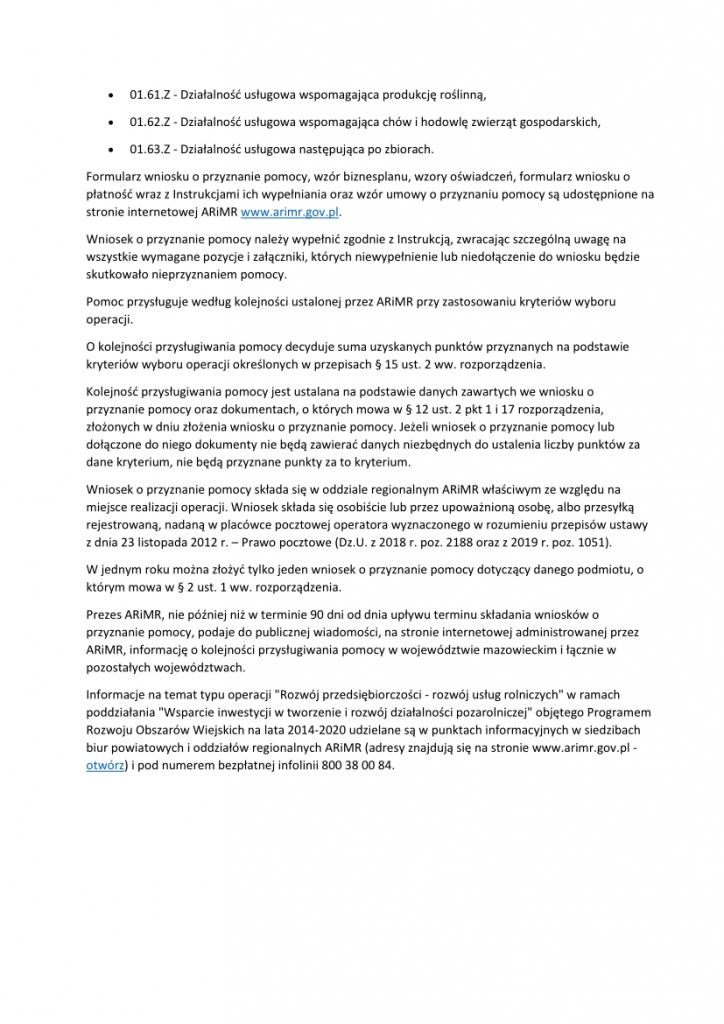 • 01.61.Z - Działalność usługowa wspomagająca produkcję roślinną,

• 01.62.Z - Działalność usługowa wspomagająca chów i hodowlę zwierząt gospodarskich,

• 01.63.Z - Działalność usługowa następująca po zbiorach.

Formularz wniosku o przyznanie pomocy, wzór biznesplanu, wzory oświadczeń, formularz wniosku o płatność wraz z Instrukcjami ich wypełniania oraz wzór umowy o przyznaniu pomocy są udostępnione na stronie internetowej ARiMR www.arimr.gov.pl.

Wniosek o przyznanie pomocy należy wypełnić zgodnie z Instrukcją, zwracając szczególną uwagę na wszystkie wymagane pozycje i załączniki, których niewypełnienie lub niedołączenie do wniosku będzie skutkowało nieprzyznaniem pomocy.

Pomoc przysługuje według kolejności ustalonej przez ARiMR przy zastosowaniu kryteriów wyboru operacji.

O kolejności przysługiwania pomocy decyduje suma uzyskanych punktów przyznanych na podstawie kryteriów wyboru operacji określonych w przepisach § 15 ust. 2 ww. rozporządzenia.

Kolejność przysługiwania pomocy jest ustalana na podstawie danych zawartych we wniosku o przyznanie pomocy oraz dokumentach, o których mowa w § 12 ust. 2 pkt 1 i 17 rozporządzenia, złożonych w dniu złożenia wniosku o przyznanie pomocy. Jeżeli wniosek o przyznanie pomocy lub dołączone do niego dokumenty nie będą zawierać danych niezbędnych do ustalenia liczby punktów za dane kryterium, nie będą przyznane punkty za to kryterium.

Wniosek o przyznanie pomocy składa się w oddziale regionalnym ARiMR właściwym ze względu na miejsce realizacji operacji. Wniosek składa się osobiście lub przez upoważnioną osobę, albo przesyłką rejestrowaną, nadaną w placówce pocztowej operatora wyznaczonego w rozumieniu przepisów ustawy z dnia 23 listopada 2012 r. – Prawo pocztowe (Dz.U. z 2018 r. poz. 2188 oraz z 2019 r. poz. 1051).

W jednym roku można złożyć tylko jeden wniosek o przyznanie pomocy dotyczący danego podmiotu, o którym mowa w § 2 ust. 1 ww. rozporządzenia.

Prezes ARiMR, nie później niż w terminie 90 dni od dnia upływu terminu składania wniosków o przyznanie pomocy, podaje do publicznej wiadomości, na stronie internetowej administrowanej przez ARiMR, informację o kolejności przysługiwania pomocy w województwie mazowieckim i łącznie w pozostałych województwach.

Informacje na temat typu operacji "Rozwój przedsiębiorczości - rozwój usług rolniczych" w ramach poddziałania "Wsparcie inwestycji w tworzenie i rozwój działalności pozarolniczej" objętego Programem Rozwoju Obszarów Wiejskich na lata 2014-2020 udzielane są w punktach informacyjnych w siedzibach biur powiatowych i oddziałów regionalnych ARiMR (adresy znajdują się na stronie www.arimr.gov.pl - otwórz) i pod numerem bezpłatnej infolinii 800 38 00 84.